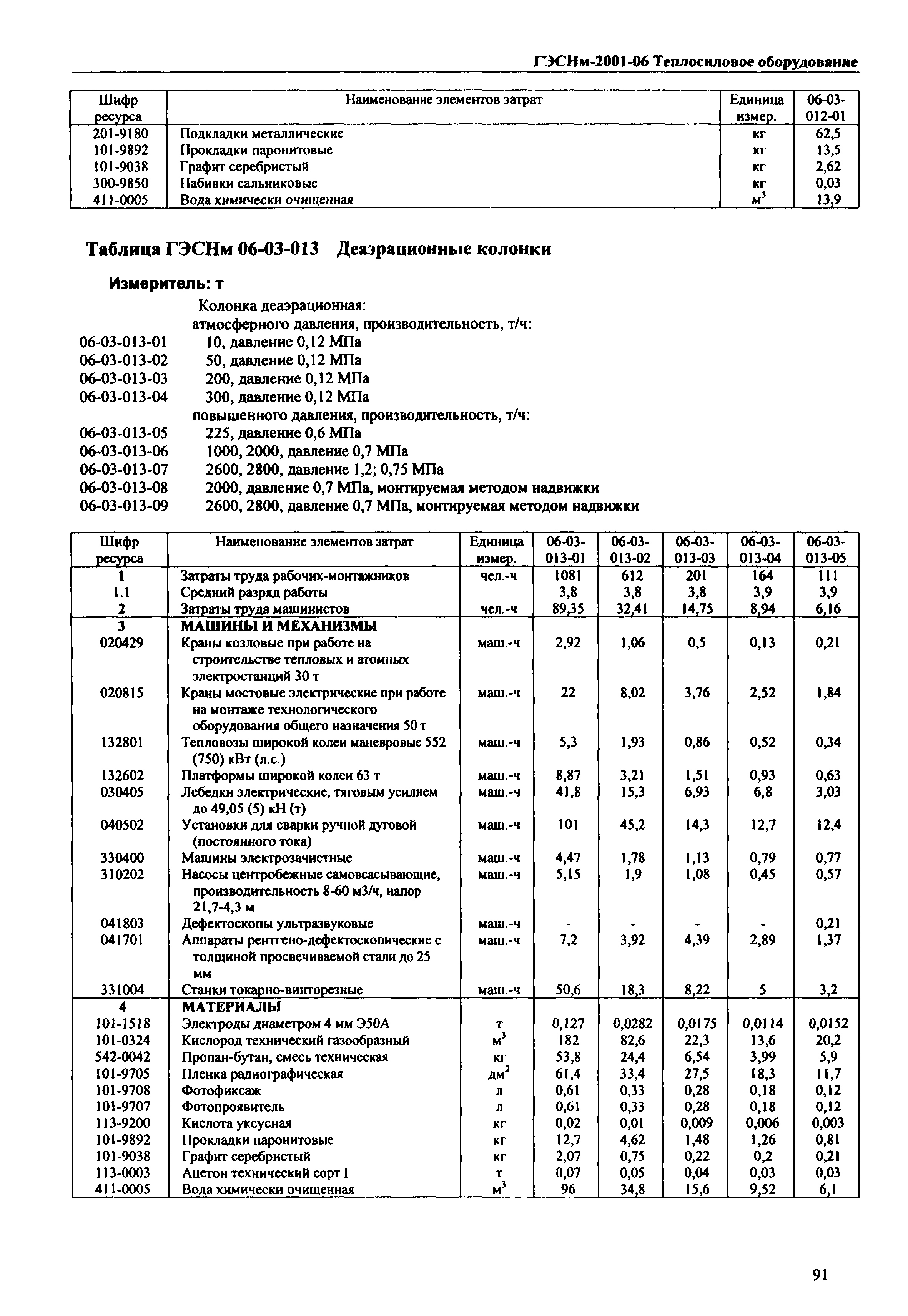 ГЭСНм-2001-06 Теплосиловое оборудование

| Шифр ресурса | Наименование элементов затрат | Единица измер. | 06-03-012-01 |
|---|---|---|---|
| 201-9180 | Подкладки металлические | кг | 62,5 |
| 101-9892 | Прокладки паронитовые | кг | 13,5 |
| 101-9038 | Графит серебристый | кг | 2,62 |
| 300-9850 | Набивки сальниковые | кг | 0,03 |
| 411-0005 | Вода химически очищенная | $м^3$ | 13,9 |

Таблица ГЭСНм 06-03-013 Деаэрационные колонки

Измеритель: т

Колонка деаэрационная:
атмосферного давления, производительность, т/ч:
06-03-013-01 10, давление 0,12 МПа
06-03-013-02 50, давление 0,12 МПа
06-03-013-03 200, давление 0,12 МПа
06-03-013-04 300, давление 0,12 МПа
повышенного давления, производительность, т/ч:
06-03-013-05 225, давление 0,6 МПа
06-03-013-06 1000, 2000, давление 0,7 МПа
06-03-013-07 2600, 2800, давление 1,2; 0,75 МПа
06-03-013-08 2000, давление 0,7 МПа, монтируемая методом надвижки
06-03-013-09 2600, 2800, давление 0,7 МПа, монтируемая методом надвижки

| Шифр ресурса | Наименование элементов затрат | Единица измер. | 06-03-013-01 | 06-03-013-02 | 06-03-013-03 | 06-03-013-04 | 06-03-013-05 |
|---|---|---|---|---|---|---|---|
| 1 | Затраты труда рабочих-монтажников | чел.-ч | 1081 | 612 | 201 | 164 | 111 |
| 1.1 | Средний разряд работы | | 3,8 | 3,8 | 3,8 | 3,9 | 3,9 |
| 2 | Затраты труда машинистов | чел.-ч | 89,35 | 32,41 | 14,75 | 8,94 | 6,16 |
| 3 | МАШИНЫ И МЕХАНИЗМЫ | | | | | | |
| 020429 | Краны козловые при работе на строительстве тепловых и атомных электростанций 30 т | маш.-ч | 2,92 | 1,06 | 0,5 | 0,13 | 0,21 |
| 020815 | Краны мостовые электрические при работе на монтаже технологического оборудования общего назначения 50 т | маш.-ч | 22 | 8,02 | 3,76 | 2,52 | 1,84 |
| 132801 | Тепловозы широкой колеи маневровые 552 (750) кВт (л.с.) | маш.-ч | 5,3 | 1,93 | 0,86 | 0,52 | 0,34 |
| 132602 | Платформы широкой колеи 63 т | маш.-ч | 8,87 | 3,21 | 1,51 | 0,93 | 0,63 |
| 030405 | Лебедки электрические, тяговым усилием до 49,05 (5) кН (т) | маш.-ч | 41,8 | 15,3 | 6,93 | 6,8 | 3,03 |
| 040502 | Установки для сварки ручной дуговой (постоянного тока) | маш.-ч | 101 | 45,2 | 14,3 | 12,7 | 12,4 |
| 330400 | Машины электрозачистные | маш.-ч | 4,47 | 1,78 | 1,13 | 0,79 | 0,77 |
| 310202 | Насосы центробежные самовсасывающие, производительность 8-60 м3/ч, напор 21,7-4,3 м | маш.-ч | 5,15 | 1,9 | 1,08 | 0,45 | 0,57 |
| 041803 | Дефектоскопы ультразвуковые | маш.-ч | - | - | - | - | 0,21 |
| 041701 | Аппараты рентгено-дефектоскопические с толщиной просвечиваемой стали до 25 мм | маш.-ч | 7,2 | 3,92 | 4,39 | 2,89 | 1,37 |
| 331004 | Станки токарно-винторезные | маш.-ч | 50,6 | 18,3 | 8,22 | 5 | 3,2 |
| 4 | МАТЕРИАЛЫ | | | | | | |
| 101-1518 | Электроды диаметром 4 мм Э50А | т | 0,127 | 0,0282 | 0,0175 | 0,0114 | 0,0152 |
| 101-0324 | Кислород технический газообразный | $м^3$ | 182 | 82,6 | 22,3 | 13,6 | 20,2 |
| 542-0042 | Пропан-бутан, смесь техническая | кг | 53,8 | 24,4 | 6,54 | 3,99 | 5,9 |
| 101-9705 | Пленка радиографическая | $дм^2$ | 61,4 | 33,4 | 27,5 | 18,3 | 11,7 |
| 101-9708 | Фотофиксаж | л | 0,61 | 0,33 | 0,28 | 0,18 | 0,12 |
| 101-9707 | Фотопроявитель | л | 0,61 | 0,33 | 0,28 | 0,18 | 0,12 |
| 113-9200 | Кислота уксусная | кг | 0,02 | 0,01 | 0,009 | 0,006 | 0,003 |
| 101-9892 | Прокладки паронитовые | кг | 12,7 | 4,62 | 1,48 | 1,26 | 0,81 |
| 101-9038 | Графит серебристый | кг | 2,07 | 0,75 | 0,22 | 0,2 | 0,21 |
| 113-0003 | Ацетон технический сорт I | т | 0,07 | 0,05 | 0,04 | 0,03 | 0,03 |
| 411-0005 | Вода химически очищенная | $м^3$ | 96 | 34,8 | 15,6 | 9,52 | 6,1 |

91